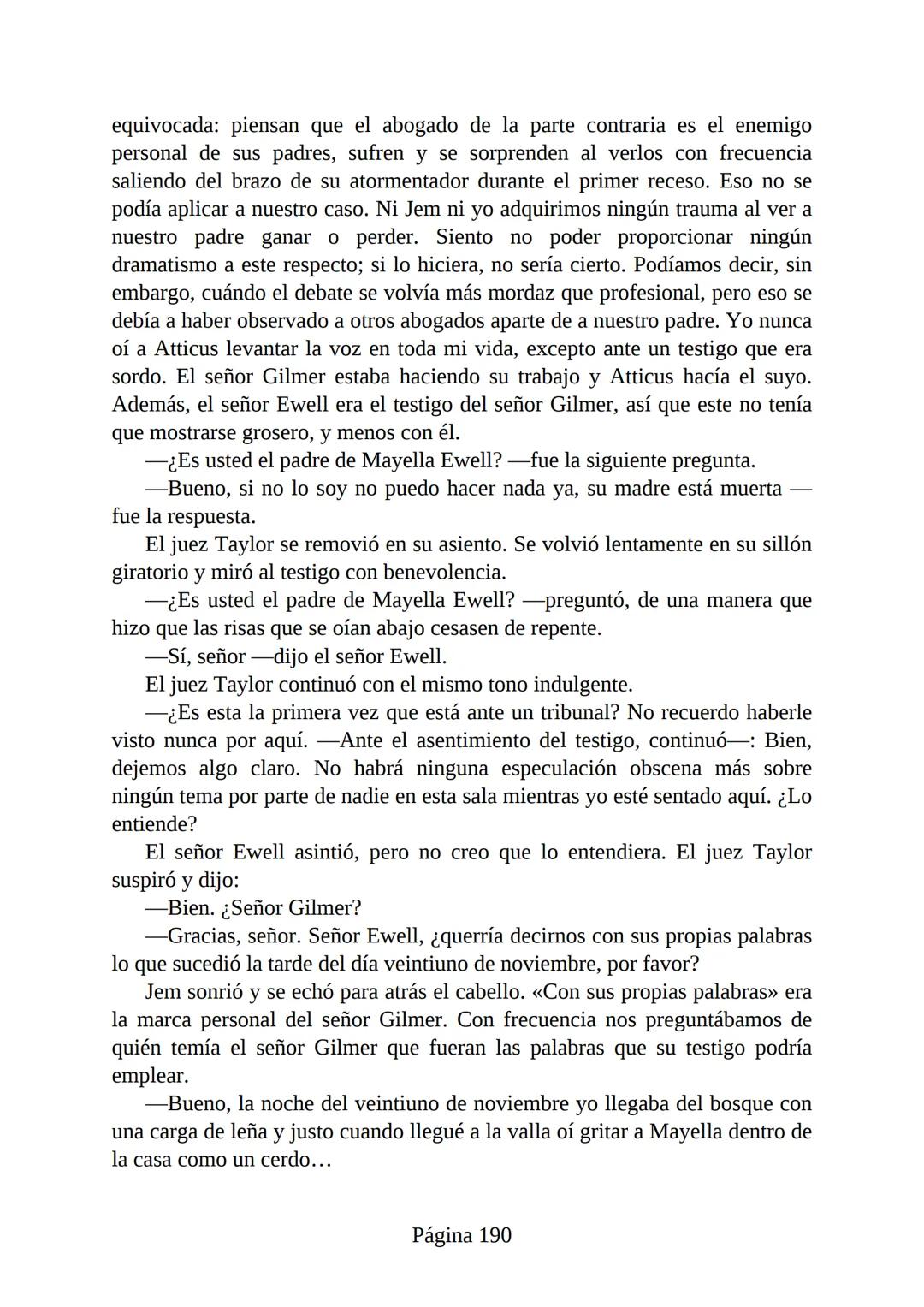 equivocada: piensan que el abogado de la parte contraria es el enemigo personal de sus padres, sufren y se sorprenden al verlos con frecuencia saliendo del brazo de su atormentador durante el primer receso. Eso no se podía aplicar a nuestro caso. Ni Jem ni yo adquirimos ningún trauma al ver a nuestro padre ganar o perder. Siento no poder proporcionar ningún dramatismo a este respecto; si lo hiciera, no sería cierto. Podíamos decir, sin embargo, cuándo el debate se volvía más mordaz que profesional, pero eso se debía a haber observado a otros abogados aparte de a nuestro padre. Yo nunca oí a Atticus levantar la voz en toda mi vida, excepto ante un testigo que era sordo. El señor Gilmer estaba haciendo su trabajo y Atticus hacía el suyo. Además, el señor Ewell era el testigo del señor Gilmer, así que este no tenía que mostrarse grosero, y menos con él.

—¿Es usted el padre de Mayella Ewell? —fue la siguiente pregunta.

—Bueno, si no lo soy no puedo hacer nada ya, su madre está muerta —fue la respuesta.

El juez Taylor se removió en su asiento. Se volvió lentamente en su sillón giratorio y miró al testigo con benevolencia.

—¿Es usted el padre de Mayella Ewell? —preguntó, de una manera que hizo que las risas que se oían abajo cesasen de repente.

—Sí, señor —dijo el señor Ewell.

El juez Taylor continuó con el mismo tono indulgente.

—¿Es esta la primera vez que está ante un tribunal? No recuerdo haberle visto nunca por aquí. —Ante el asentimiento del testigo, continuó—: Bien, dejemos algo claro. No habrá ninguna especulación obscena más sobre ningún tema por parte de nadie en esta sala mientras yo esté sentado aquí. ¿Lo entiende?

El señor Ewell asintió, pero no creo que lo entendiera. El juez Taylor suspiró y dijo:

—Bien. ¿Señor Gilmer?

—Gracias, señor. Señor Ewell, ¿querría decirnos con sus propias palabras lo que sucedió la tarde del día veintiuno de noviembre, por favor?

Jem sonrió y se echó para atrás el cabello. «Con sus propias palabras» era la marca personal del señor Gilmer. Con frecuencia nos preguntábamos de quién temía el señor Gilmer que fueran las palabras que su testigo podría emplear.

—Bueno, la noche del veintiuno de noviembre yo llegaba del bosque con una carga de leña y justo cuando llegué a la valla oí gritar a Mayella dentro de la casa como un cerdo…

Página 190